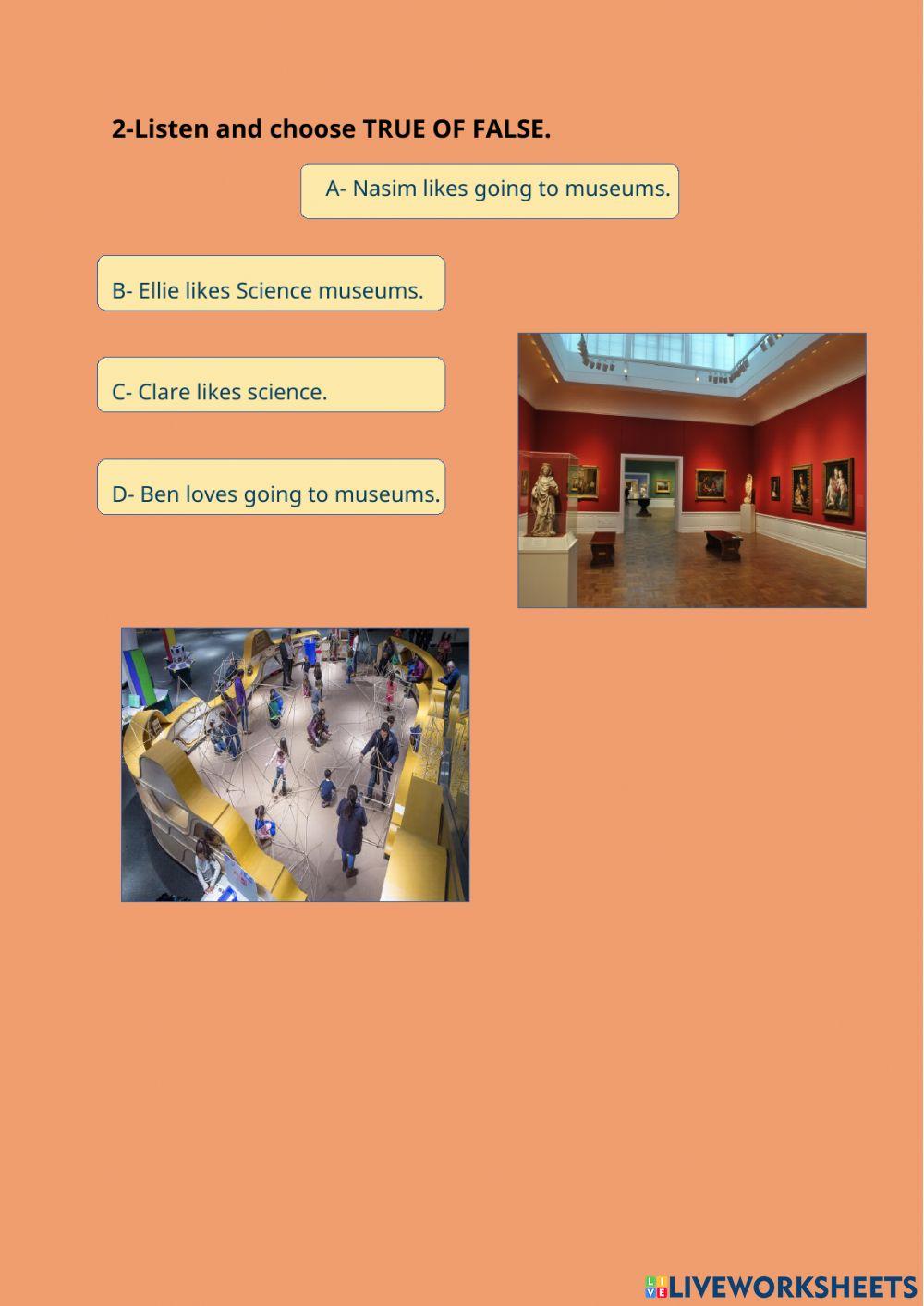 2-Listen and choose TRUE OF FALSE.

A- Nasim likes going to museums.

B- Ellie likes Science museums.

C- Clare likes science.

D- Ben loves going to museums.

LIVEWORKSHEETS